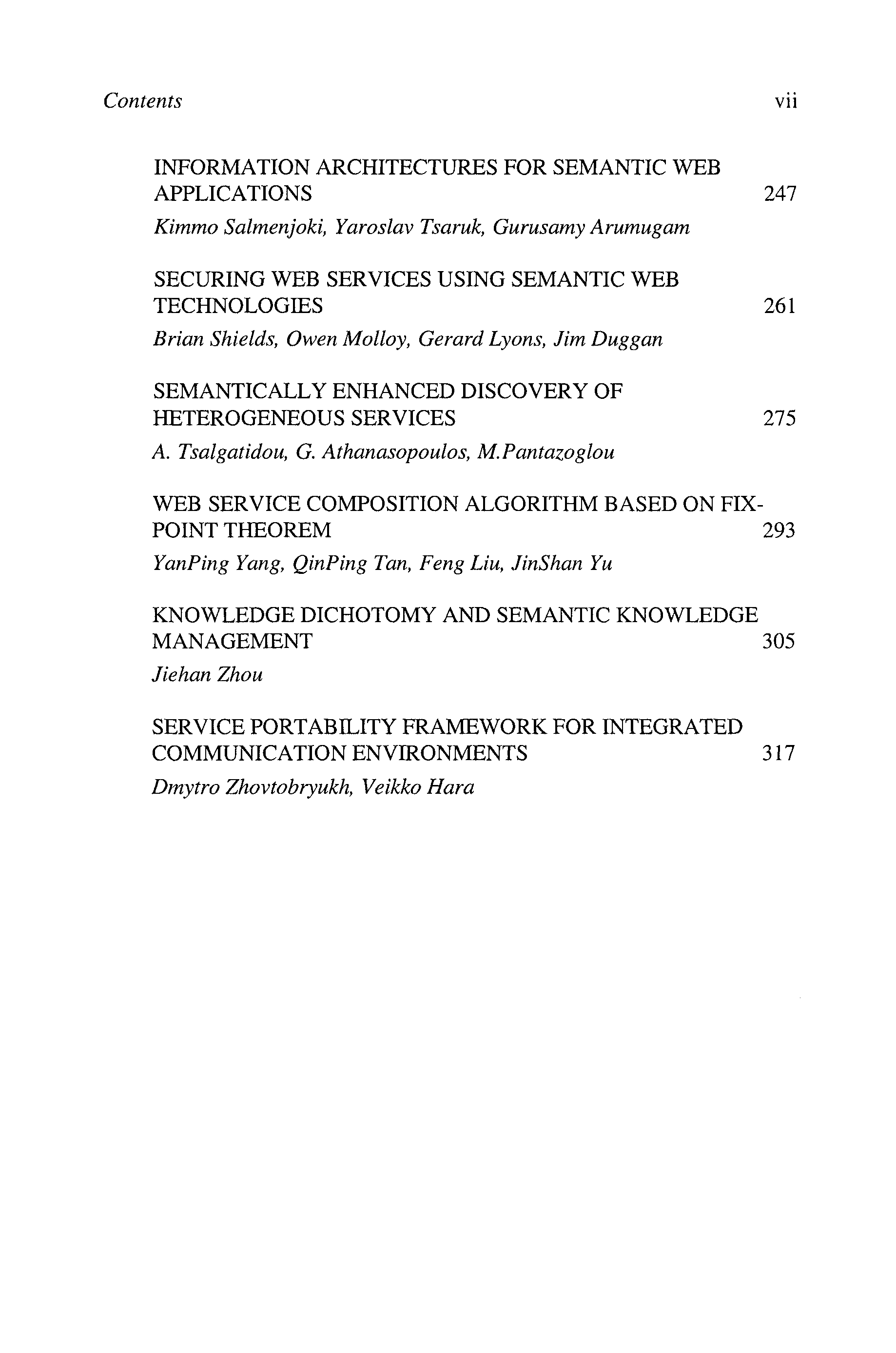 Contents vii

INFORMATION ARCHITECTURES FOR SEMANTIC WEB APPLICATIONS 247
Kimmo Salmenjoki, Yaroslav Tsaruk, Gurusamy Arumugam

SECURING WEB SERVICES USING SEMANTIC WEB TECHNOLOGIES 261
Brian Shields, Owen Molloy, Gerard Lyons, Jim Duggan

SEMANTICALLY ENHANCED DISCOVERY OF HETEROGENEOUS SERVICES 275
A. Tsalgatidou, G. Athanasopoulos, M.Pantazoglou

WEB SERVICE COMPOSITION ALGORITHM BASED ON FIX-POINT THEOREM 293
YanPing Yang, QinPing Tan, Feng Liu, JinShan Yu

KNOWLEDGE DICHOTOMY AND SEMANTIC KNOWLEDGE MANAGEMENT 305
Jiehan Zhou

SERVICE PORTABILITY FRAMEWORK FOR INTEGRATED COMMUNICATION ENVIRONMENTS 317
Dmytro Zhovtobryukh, Veikko Hara